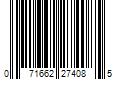 0 71662 27408 5